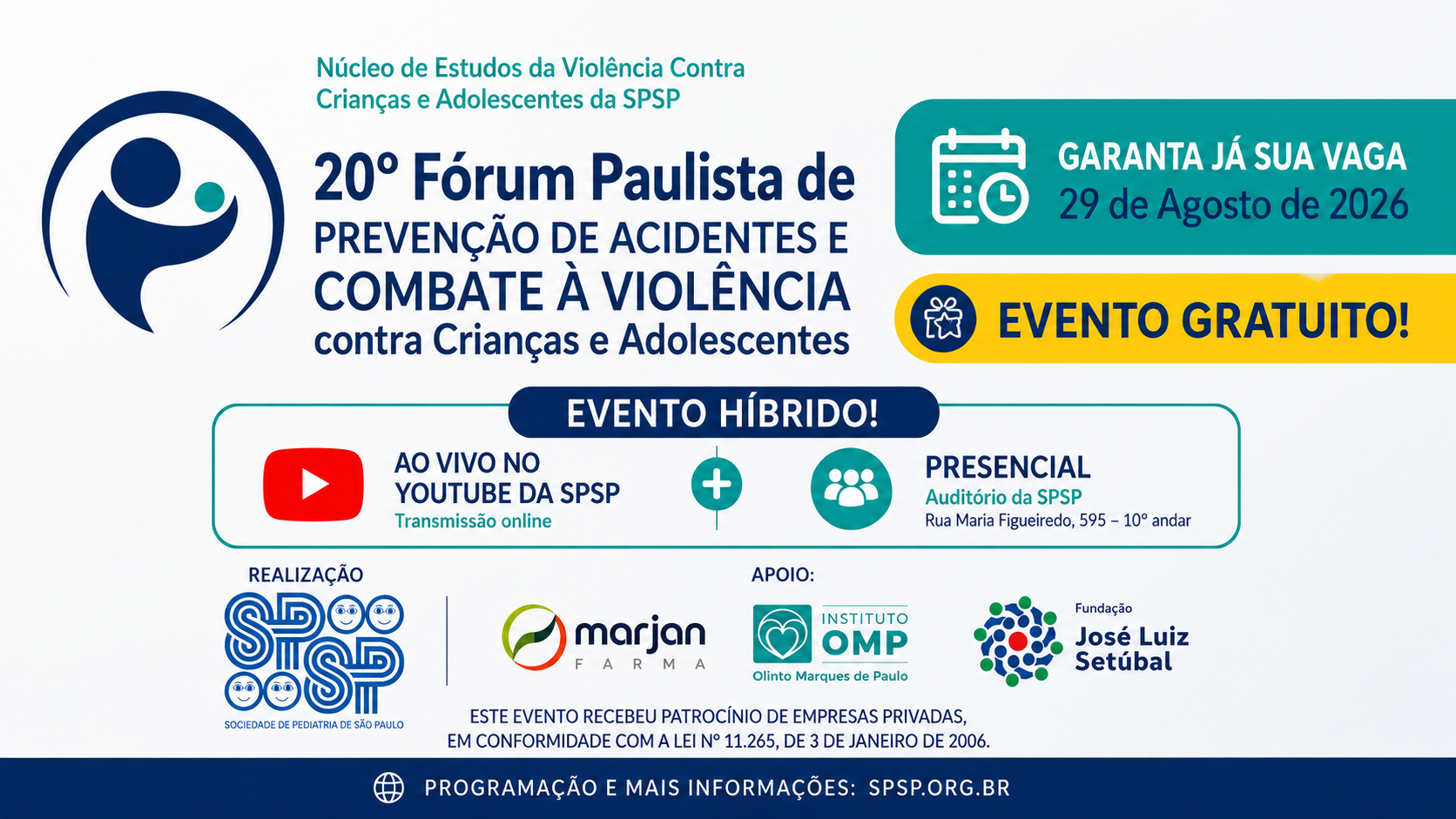 Núcleo de Estudos da Violência Contra Crianças e Adolescentes da SPSP

20º Fórum Paulista de
PREVENÇÃO DE ACIDENTES E
COMBATE À VIOLÊNCIA
contra Crianças e Adolescentes

GARANTA JÁ SUA VAGA
29 de Agosto de 2026

EVENTO GRATUITO!

EVENTO HÍBRIDO!

AO VIVO NO YOUTUBE DA SPSP
Transmissão online

PRESENCIAL
Auditório da SPSP
Rua Maria Figueiredo, 595 – 10º andar

REALIZAÇÃO
SPSP
SOCIEDADE DE PEDIATRIA DE SÃO PAULO

APOIO:
marjan
FARMA

INSTITUTO
OMP
Olinto Marques de Paulo

Fundação
José Luiz
Setúbal

ESTE EVENTO RECEBEU PATROCÍNIO DE EMPRESAS PRIVADAS,
EM CONFORMIDADE COM A LEI Nº 11.265, DE 3 DE JANEIRO DE 2006.

PROGRAMAÇÃO E MAIS INFORMAÇÕES: SPSP.ORG.BR